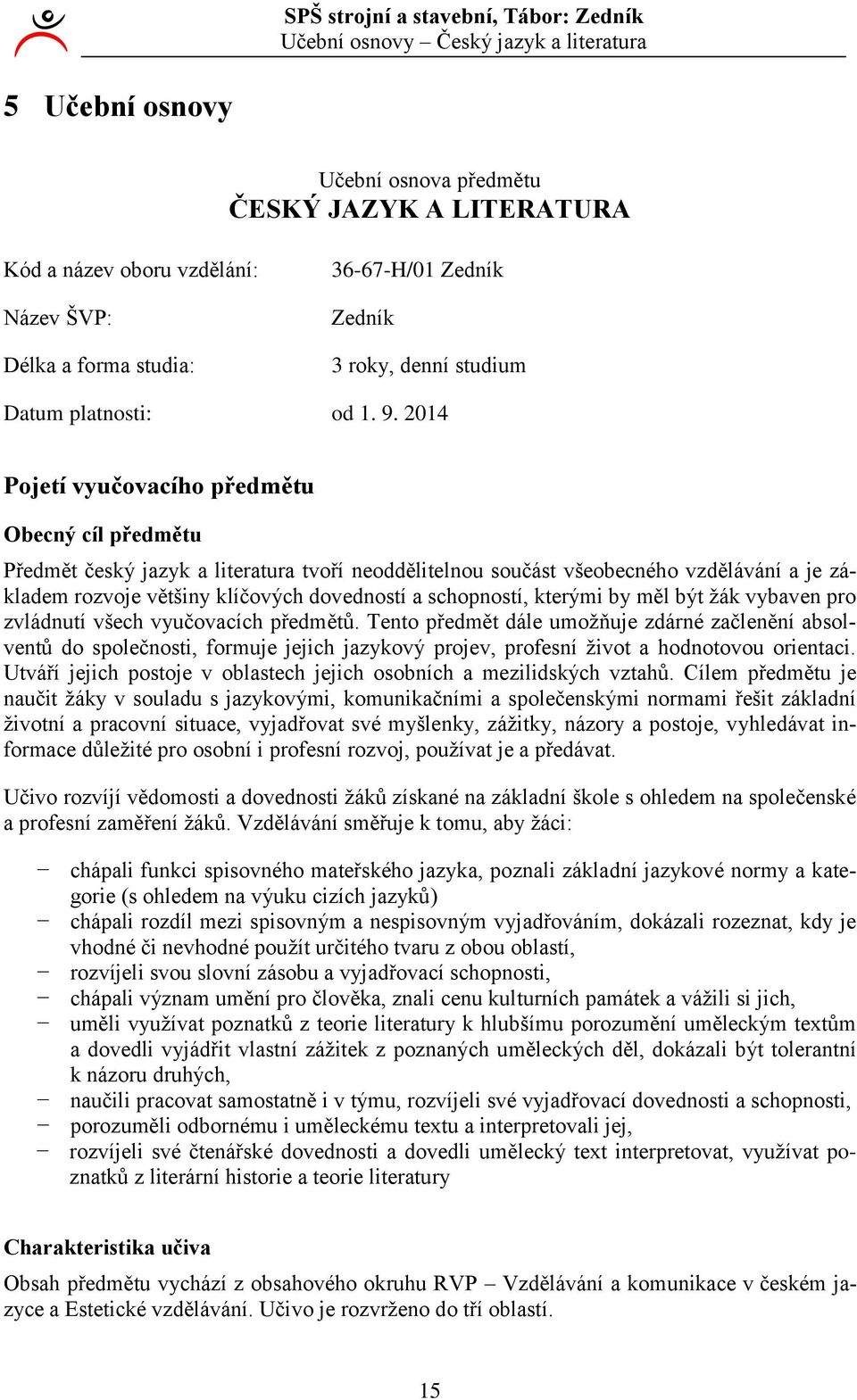 SPŠ strojní a stavební, Tábor: Zedník
Učební osnovy – Český jazyk a literatura

5 Učební osnovy

Učební osnova předmětu
ČESKÝ JAZYK A LITERATURA

Kód a název oboru vzdělání: 36-67-H/01 Zedník

Název ŠVP: Zedník

Délka a forma studia: 3 roky, denní studium

Datum platnosti: od 1. 9. 2014

Pojetí vyučovacího předmětu

Obecný cíl předmětu

Předmět český jazyk a literatura tvoří neoddělitelnou součást všeobecného vzdělávání a je základem rozvoje většiny klíčových dovedností a schopností, kterými by měl být žák vybaven pro zvládnutí všech vyučovacích předmětů. Tento předmět dále umožňuje zdárné začlenění absolventů do společnosti, formuje jejich jazykový projev, profesní život a hodnotovou orientaci. Utváří jejich postoje v oblastech jejich osobních a mezilidských vztahů. Cílem předmětu je naučit žáky v souladu s jazykovými, komunikačními a společenskými normami řešit základní životní a pracovní situace, vyjadřovat své myšlenky, zážitky, názory a postoje, vyhledávat informace důležité pro osobní i profesní rozvoj, používat je a předávat.

Učivo rozvíjí vědomosti a dovednosti žáků získané na základní škole s ohledem na společenské a profesní zaměření žáků. Vzdělávání směřuje k tomu, aby žáci:

− chápali funkci spisovného mateřského jazyka, poznali základní jazykové normy a kategorie (s ohledem na výuku cizích jazyků)
− chápali rozdíl mezi spisovným a nespisovným vyjadřováním, dokázali rozeznat, kdy je vhodné či nevhodné použít určitého tvaru z obou oblastí,
− rozvíjeli svou slovní zásobu a vyjadřovací schopnosti,
− chápali význam umění pro člověka, znali cenu kulturních památek a vážili si jich,
− uměli využívat poznatků z teorie literatury k hlubšímu porozumění uměleckým textům a dovedli vyjádřit vlastní zážitek z poznaných uměleckých děl, dokázali být tolerantní k názoru druhých,
− naučili pracovat samostatně i v týmu, rozvíjeli své vyjadřovací dovednosti a schopnosti,
− porozuměli odbornému i uměleckému textu a interpretovali jej,
− rozvíjeli své čtenářské dovednosti a dovedli umělecký text interpretovat, využívat poznatků z literární historie a teorie literatury

Charakteristika učiva

Obsah předmětu vychází z obsahového okruhu RVP – Vzdělávání a komunikace v českém jazyce a Estetické vzdělávání. Učivo je rozvrženo do tří oblastí.

15